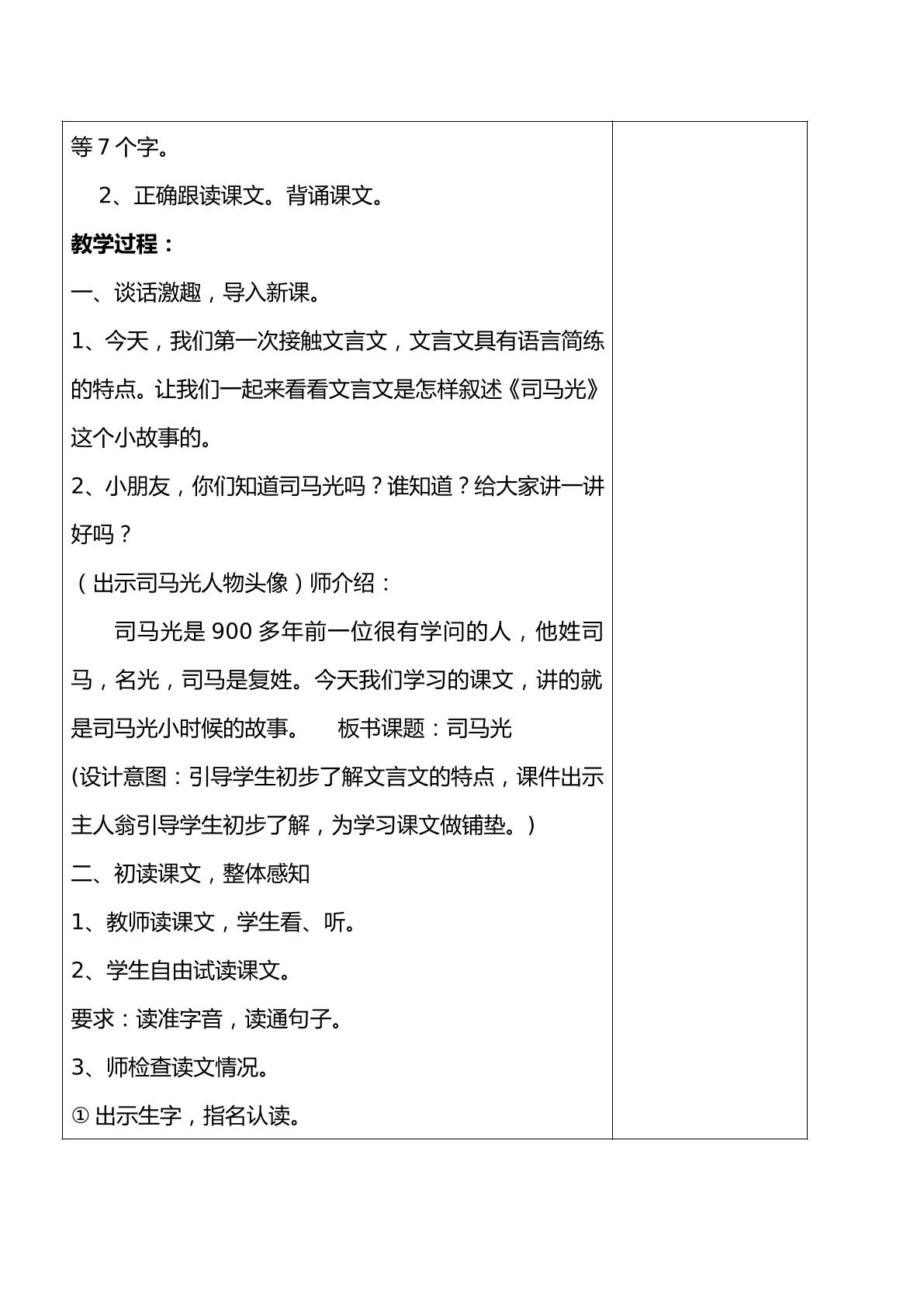 等7个字。

2、正确跟读课文。背诵课文。

教学过程：

一、谈话激趣，导入新课。

1、今天，我们第一次接触文言文，文言文具有语言简练的特点。让我们一起来看看文言文是怎样叙述《司马光》这个小故事的。

2、小朋友，你们知道司马光吗？谁知道？给大家讲一讲好吗？

（出示司马光人物头像）师介绍：

司马光是900多年前一位很有学问的人，他姓司马，名光，司马是复姓。今天我们学习的课文，讲的就是司马光小时候的故事。 板书课题：司马光

(设计意图：引导学生初步了解文言文的特点，课件出示主人翁引导学生初步了解，为学习课文做铺垫。)

二、初读课文，整体感知

1、教师读课文，学生看、听。

2、学生自由试读课文。

要求：读准字音，读通句子。

3、师检查读文情况。

①出示生字，指名认读。